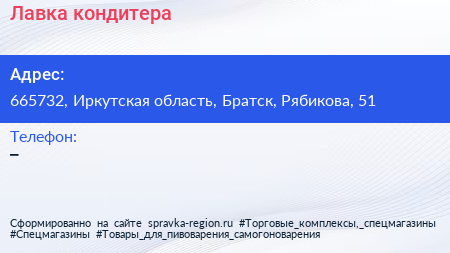 Лавка кондитера

Адрес:

665732, Иркутская область, Братск, Рябикова, 51

Телефон:

–

Сформированно на сайте spravka-region.ru #Торговые_комплексы,_спецмагазины #Спецмагазины #Товары_для_пивоварения_самогоноварения